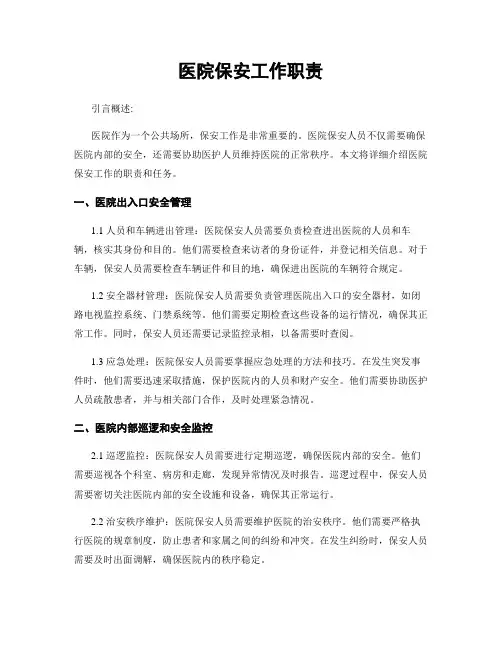 医院保安工作职责

引言概述:

医院作为一个公共场所，保安工作是非常重要的。医院保安人员不仅需要确保医院内部的安全，还需要协助医护人员维持医院的正常秩序。本文将详细介绍医院保安工作的职责和任务。

一、医院出入口安全管理

1.1 人员和车辆进出管理：医院保安人员需要负责检查进出医院的人员和车辆，核实其身份和目的。他们需要检查来访者的身份证件，并登记相关信息。对于车辆，保安人员需要检查车辆证件和目的地，确保进出医院的车辆符合规定。

1.2 安全器材管理：医院保安人员需要负责管理医院出入口的安全器材，如闭路电视监控系统、门禁系统等。他们需要定期检查这些设备的运行情况，确保其正常工作。同时，保安人员还需要记录监控录相，以备需要时查阅。

1.3 应急处理：医院保安人员需要掌握应急处理的方法和技巧。在发生突发事件时，他们需要迅速采取措施，保护医院内的人员和财产安全。他们需要协助医护人员疏散患者，并与相关部门合作，及时处理紧急情况。

二、医院内部巡逻和安全监控

2.1 巡逻监控：医院保安人员需要进行定期巡逻，确保医院内部的安全。他们需要巡视各个科室、病房和走廊，发现异常情况及时报告。巡逻过程中，保安人员需要密切关注医院内部的安全设施和设备，确保其正常运行。

2.2 治安秩序维护：医院保安人员需要维护医院的治安秩序。他们需要严格执行医院的规章制度，防止患者和家属之间的纠纷和冲突。在发生纠纷时，保安人员需要及时出面调解，确保医院内的秩序稳定。